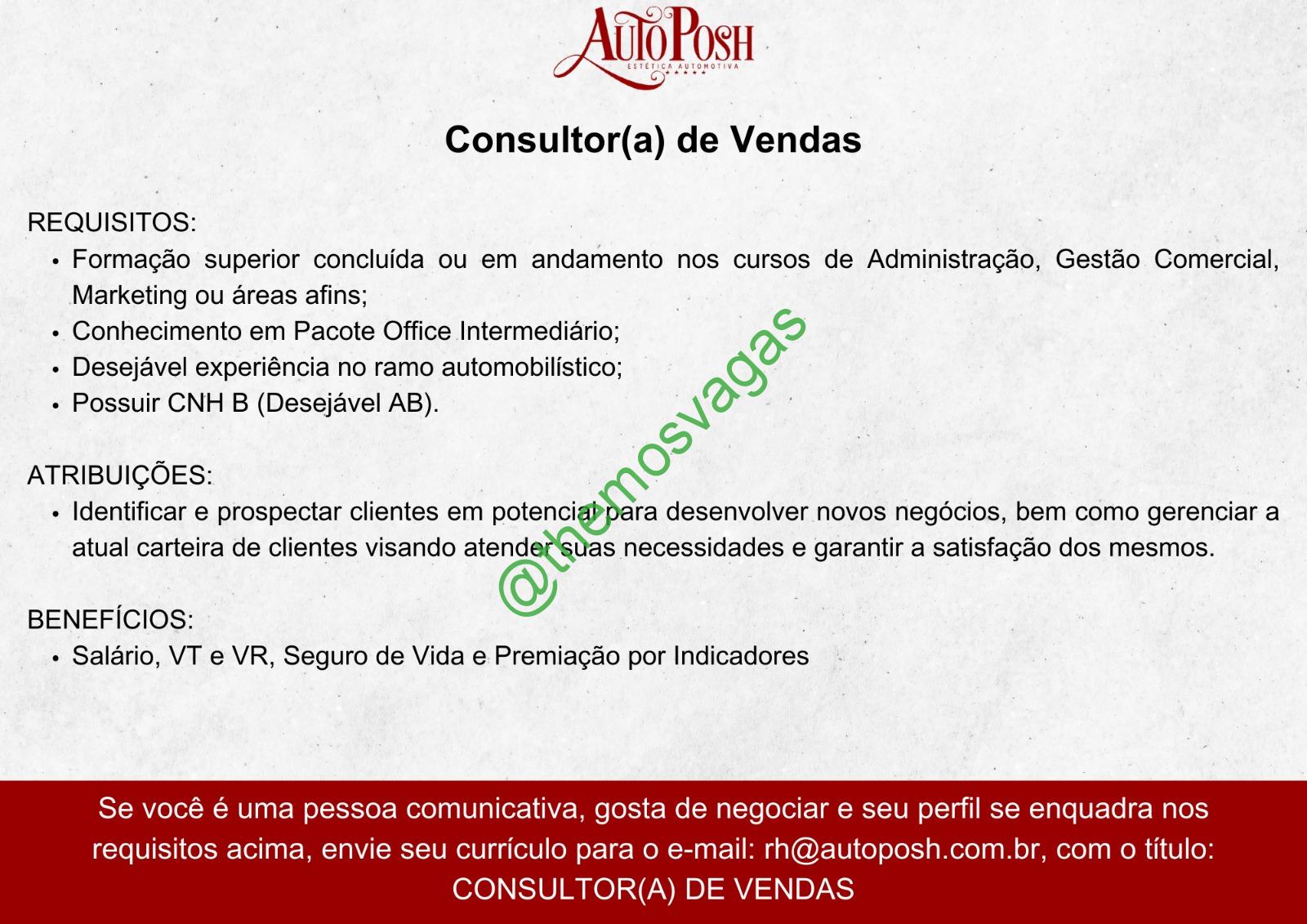 AutoPosh
ESTÉTICA AUTOMOTIVA

Consultor(a) de Vendas

REQUISITOS:
• Formação superior concluída ou em andamento nos cursos de Administração, Gestão Comercial, Marketing ou áreas afins;
• Conhecimento em Pacote Office Intermediário;
• Desejável experiência no ramo automobilístico;
• Possuir CNH B (Desejável AB).

ATRIBUIÇÕES:
• Identificar e prospectar clientes em potencial para desenvolver novos negócios, bem como gerenciar a atual carteira de clientes visando atender suas necessidades e garantir a satisfação dos mesmos.

BENEFÍCIOS:
• Salário, VT e VR, Seguro de Vida e Premiação por Indicadores

Se você é uma pessoa comunicativa, gosta de negociar e seu perfil se enquadra nos requisitos acima, envie seu currículo para o e-mail: rh@autoposh.com.br, com o título: CONSULTOR(A) DE VENDAS

@themosvagas